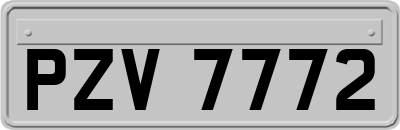 PZV 7772